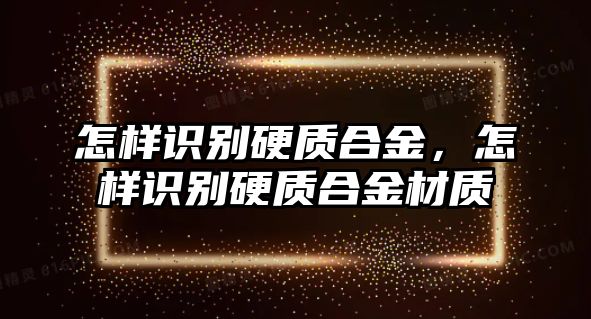 怎样识别硬质合金，怎样识别硬质合金材质